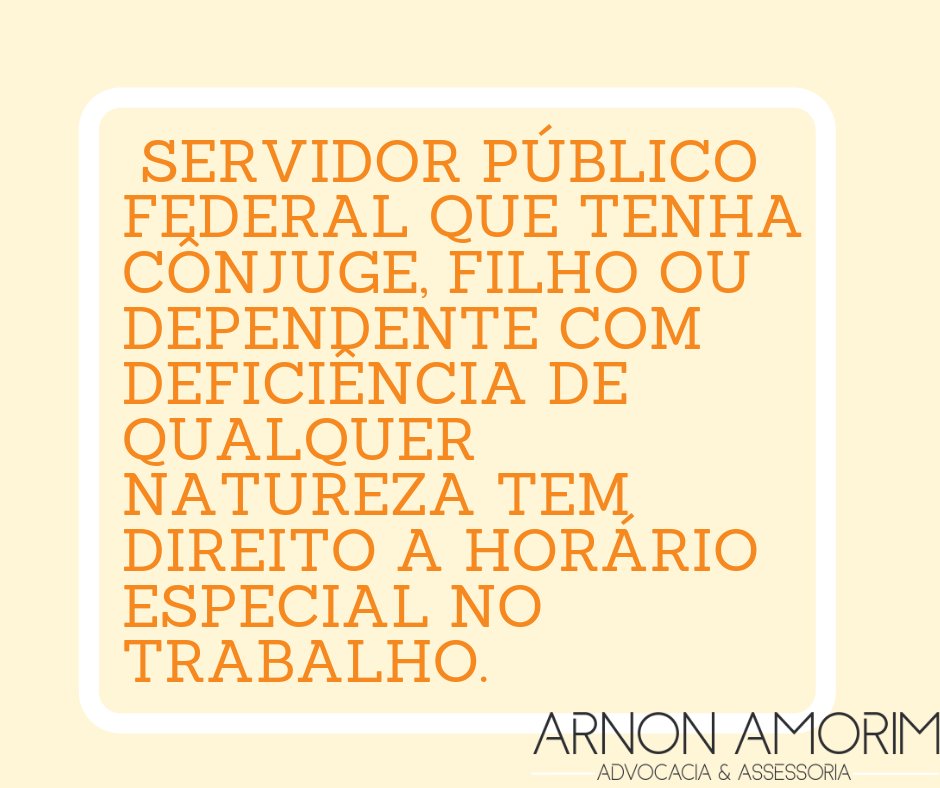 SERVIDOR PÚBLICO FEDERAL QUE TENHA CÔNJUGE, FILHO OU DEPENDENTE COM DEFICIÊNCIA DE QUALQUER NATUREZA TEM DIREITO A HORÁRIO ESPECIAL NO TRABALHO.

ARNON AMORIM
ADVOCACIA & ASSESSORIA